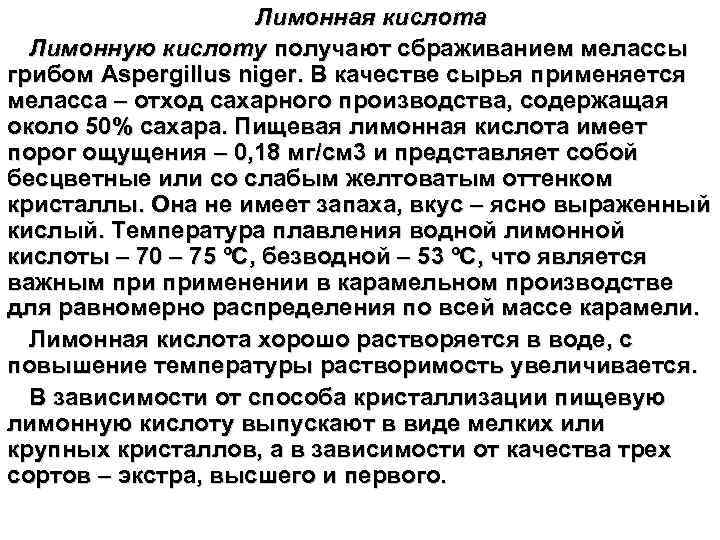 Лимонная кислота

Лимонную кислоту получают сбраживанием мелассы грибом Aspergillus niger. В качестве сырья применяется меласса – отход сахарного производства, содержащая около 50% сахара. Пищевая лимонная кислота имеет порог ощущения – 0,18 мг/см3 и представляет собой бесцветные или со слабым желтоватым оттенком кристаллы. Она не имеет запаха, вкус – ясно выраженный кислый. Температура плавления водной лимонной кислоты – 70 – 75 ºС, безводной – 53 ºС, что является важным при применении в карамельном производстве для равномерно распределения по всей массе карамели.

Лимонная кислота хорошо растворяется в воде, с повышение температуры растворимость увеличивается.

В зависимости от способа кристаллизации пищевую лимонную кислоту выпускают в виде мелких или крупных кристаллов, а в зависимости от качества трех сортов – экстра, высшего и первого.